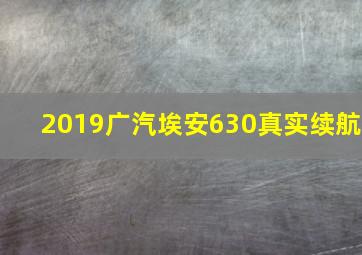 2019广汽埃安630真实续航